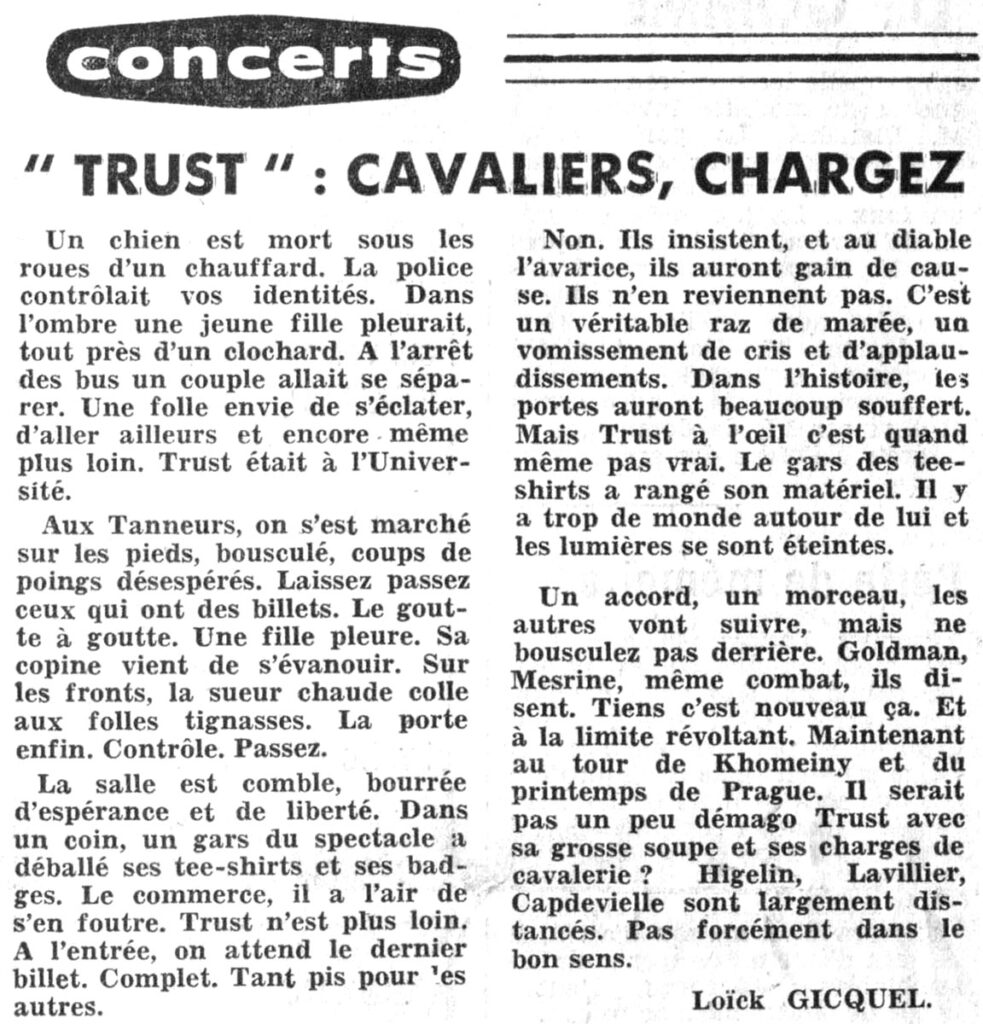 concerts

" TRUST " : CAVALIERS, CHARGEZ

Un chien est mort sous les roues d'un chauffard. La police contrôlait vos identités. Dans l'ombre une jeune fille pleurait, tout près d'un clochard. A l'arrêt des bus un couple allait se séparer. Une folle envie de s'éclater, d'aller ailleurs et encore même plus loin. Trust était à l'Université.

Aux Tanneurs, on s'est marché sur les pieds, bousculé, coups de poings désespérés. Laissez passez ceux qui ont des billets. Le goutte à goutte. Une fille pleure. Sa copine vient de s'évanouir. Sur les fronts, la sueur chaude colle aux folles tignasses. La porte enfin. Contrôle. Passez.

La salle est comble, bourrée d'espérance et de liberté. Dans un coin, un gars du spectacle a déballé ses tee-shirts et ses badges. Le commerce, il a l'air de s'en foutre. Trust n'est plus loin. A l'entrée, on attend le dernier billet. Complet. Tant pis pour 'es autres.

Non. Ils insistent, et au diable l'avarice, ils auront gain de cause. Ils n'en reviennent pas. C'est un véritable raz de marée, un vomissement de cris et d'applaudissements. Dans l'histoire, les portes auront beaucoup souffert. Mais Trust à l'œil c'est quand même pas vrai. Le gars des tee-shirts a rangé son matériel. Il y a trop de monde autour de lui et les lumières se sont éteintes.

Un accord, un morceau, les autres vont suivre, mais ne bousculez pas derrière. Goldman, Mesrine, même combat, ils disent. Tiens c'est nouveau ça. Et à la limite révoltant. Maintenant au tour de Khomeiny et du printemps de Prague. Il serait pas un peu démago Trust avec sa grosse soupe et ses charges de cavalerie ? Higelin, Lavillier, Capdevielle sont largement distancés. Pas forcément dans le bon sens.

Loïck GICQUEL.